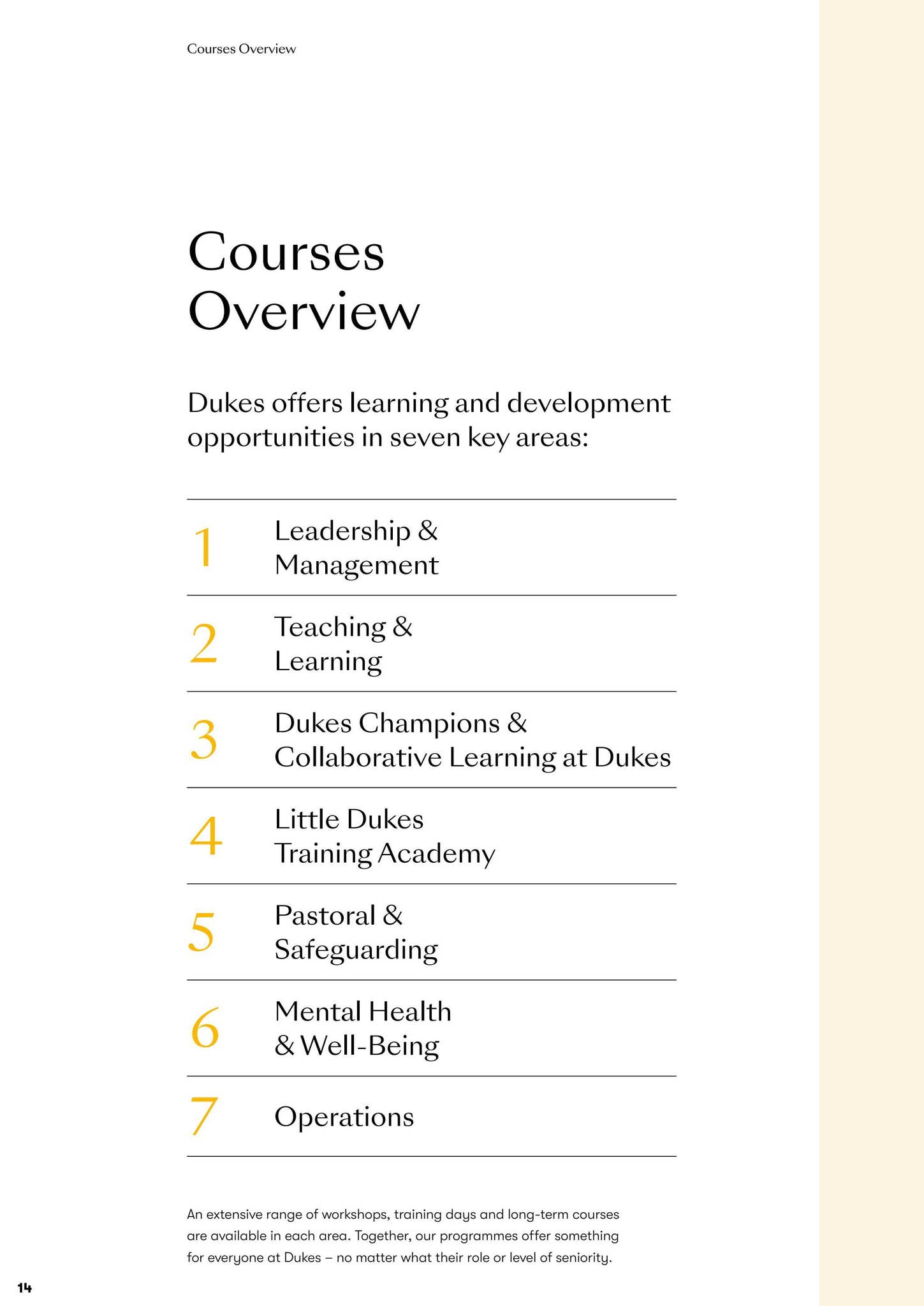 Courses Overview

Courses Overview

Dukes offers learning and development opportunities in seven key areas:

1 Leadership & Management

2 Teaching & Learning

3 Dukes Champions & Collaborative Learning at Dukes

4 Little Dukes Training Academy

5 Pastoral & Safeguarding

6 Mental Health & Well-Being

7 Operations

An extensive range of workshops, training days and long-term courses are available in each area. Together, our programmes offer something for everyone at Dukes – no matter what their role or level of seniority.

14